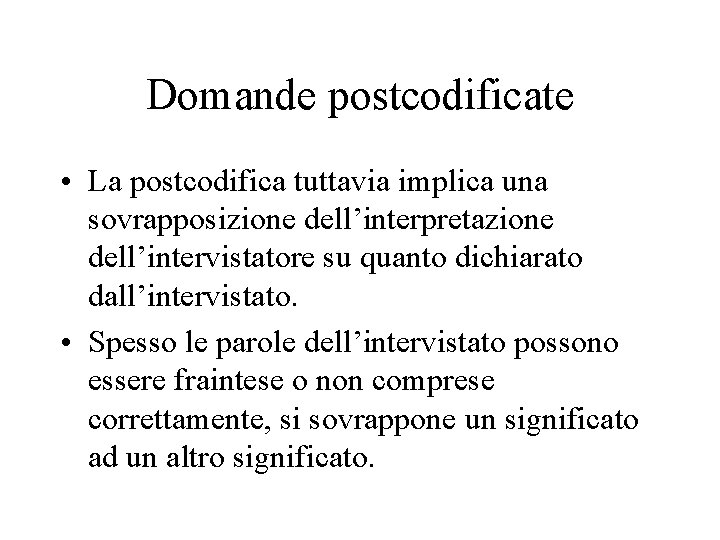 Domande postcodificate

• La postcodifica tuttavia implica una sovrapposizione dell’interpretazione dell’intervistatore su quanto dichiarato dall’intervistato.

• Spesso le parole dell’intervistato possono essere fraintese o non comprese correttamente, si sovrappone un significato ad un altro significato.